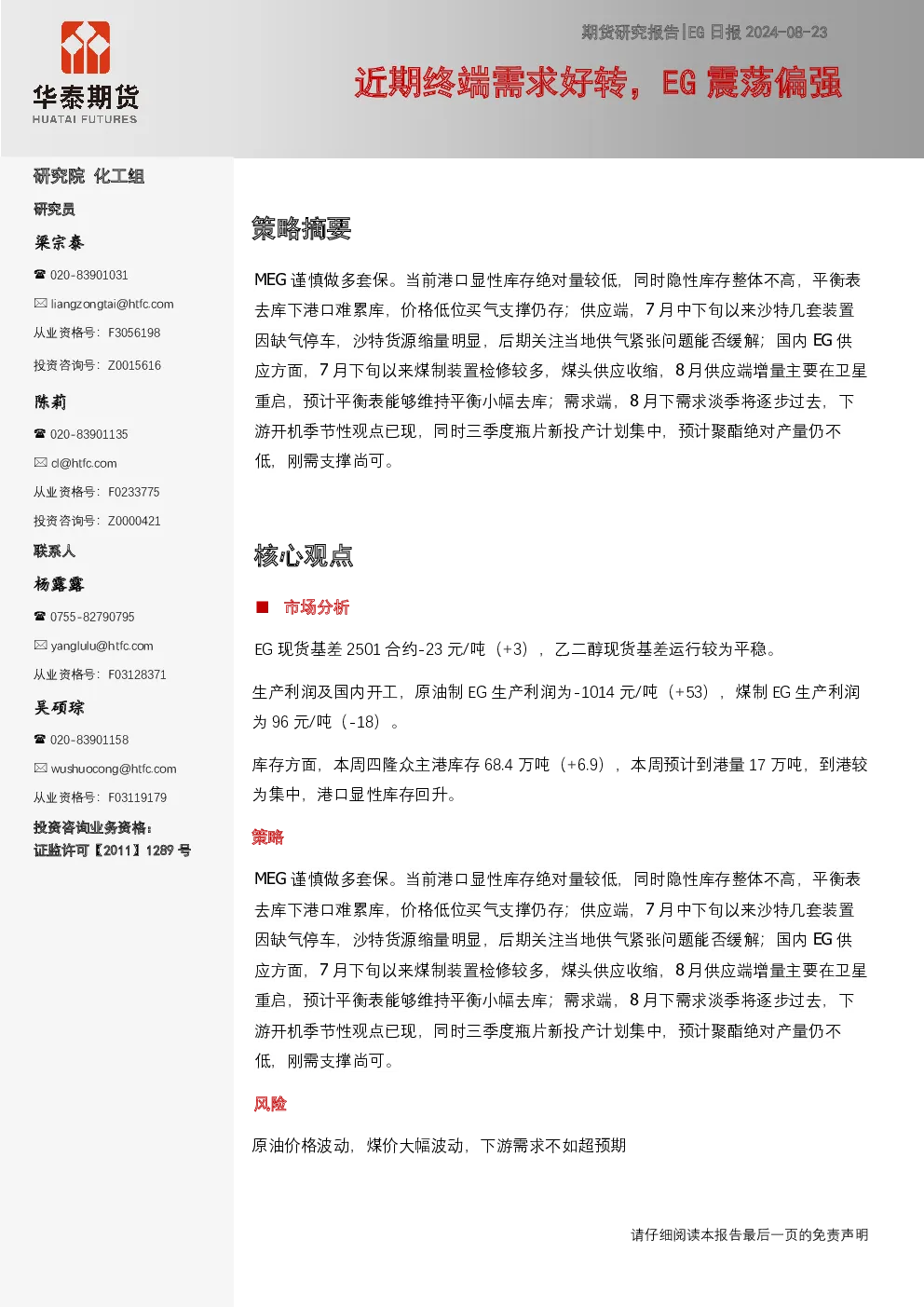 华泰期货
HUATAI FUTURES

期货研究报告|EG 日报 2024-08-23

近期终端需求好转，EG 震荡偏强

研究院 化工组

研究员

梁宗泰

☎ 020-83901031

✉ liangzongtai@htfc.com

从业资格号：F3056198

投资咨询号：Z0015616

陈莉

☎ 020-83901135

✉ cl@htfc.com

从业资格号：F0233775

投资咨询号：Z0000421

联系人

杨露露

☎ 0755-82790795

✉ yanglulu@htfc.com

从业资格号：F03128371

吴硕琮

☎ 020-83901158

✉ wushuocong@htfc.com

从业资格号：F03119179

投资咨询业务资格：
证监许可【2011】1289 号

策略摘要

MEG 谨慎做多套保。当前港口显性库存绝对量较低，同时隐性库存整体不高，平衡表去库下港口难累库，价格低位买气支撑仍存；供应端，7 月中下旬以来沙特几套装置因缺气停车，沙特货源缩量明显，后期关注当地供气紧张问题能否缓解；国内 EG 供应方面，7 月下旬以来煤制装置检修较多，煤头供应收缩，8 月供应端增量主要在卫星重启，预计平衡表能够维持平衡小幅去库；需求端，8 月下需求淡季将逐步过去，下游开机季节性观点已现，同时三季度瓶片新投产计划集中，预计聚酯绝对产量仍不低，刚需支撑尚可。

核心观点

■ 市场分析

EG 现货基差 2501 合约-23 元/吨（+3），乙二醇现货基差运行较为平稳。

生产利润及国内开工，原油制 EG 生产利润为-1014 元/吨（+53），煤制 EG 生产利润为 96 元/吨（-18）。

库存方面，本周四隆众主港库存 68.4 万吨（+6.9），本周预计到港量 17 万吨，到港较为集中，港口显性库存回升。

策略

MEG 谨慎做多套保。当前港口显性库存绝对量较低，同时隐性库存整体不高，平衡表去库下港口难累库，价格低位买气支撑仍存；供应端，7 月中下旬以来沙特几套装置因缺气停车，沙特货源缩量明显，后期关注当地供气紧张问题能否缓解；国内 EG 供应方面，7 月下旬以来煤制装置检修较多，煤头供应收缩，8 月供应端增量主要在卫星重启，预计平衡表能够维持平衡小幅去库；需求端，8 月下需求淡季将逐步过去，下游开机季节性观点已现，同时三季度瓶片新投产计划集中，预计聚酯绝对产量仍不低，刚需支撑尚可。

风险

原油价格波动，煤价大幅波动，下游需求不如超预期

请仔细阅读本报告最后一页的免责声明